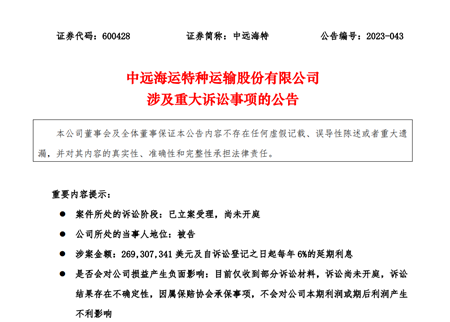 证券代码：600428　　证券简称：中远海特　　公告编号：2023-043

中远海运特种运输股份有限公司
涉及重大诉讼事项的公告

本公司董事会及全体董事保证本公告内容不存在任何虚假记载、误导性陈述或者重大遗漏，并对其内容的真实性、准确性和完整性承担法律责任。

重要内容提示：

● 案件所处的诉讼阶段：已立案受理，尚未开庭

● 公司所处的当事人地位：被告

● 涉案金额：269,307,341 美元及自诉讼登记之日起每年 6%的延期利息

● 是否会对公司损益产生负面影响：目前仅收到部分诉讼材料，诉讼尚未开庭，诉讼结果存在不确定性，因属保赔协会承保事项，不会对公司本期利润或期后利润产生不利影响